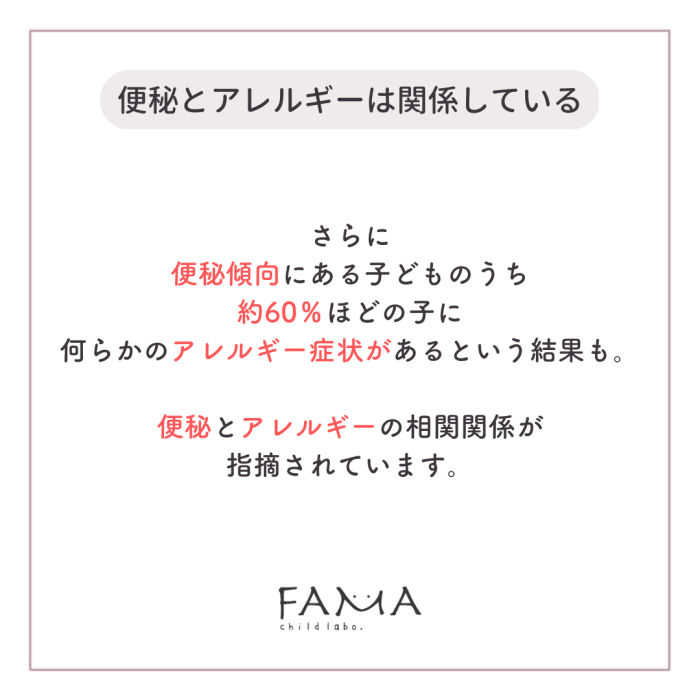 便秘とアレルギーは関係している

さらに
便秘傾向にある子どものうち
約60％ほどの子に
何らかのアレルギー症状があるという結果も。

便秘とアレルギーの相関関係が
指摘されています。

FAMA
child labo.